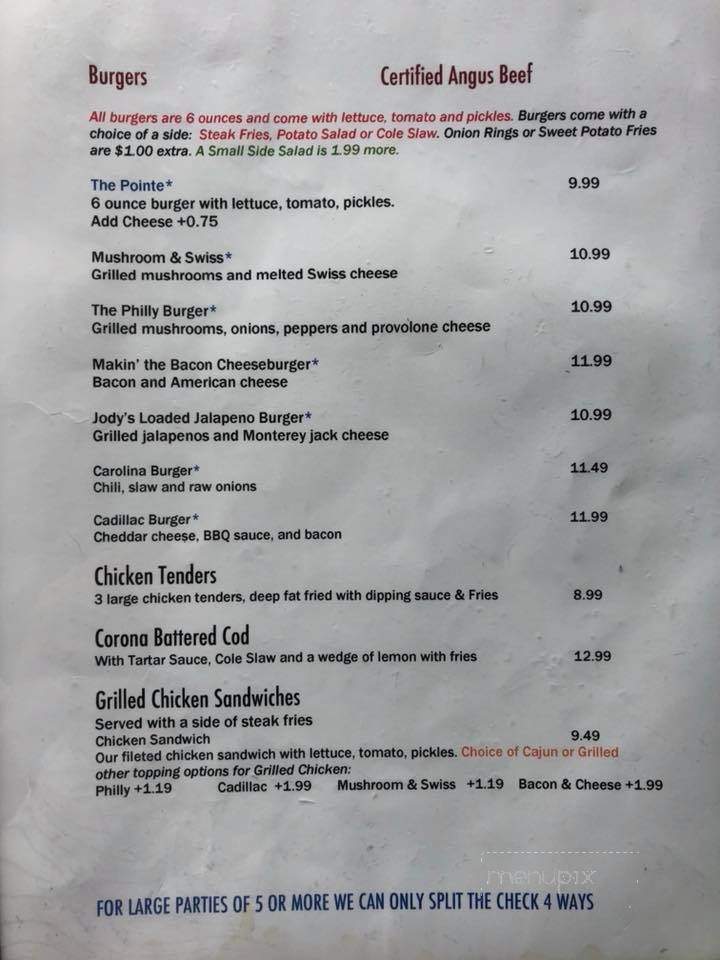 Burgers Certified Angus Beef

All burgers are 6 ounces and come with lettuce, tomato and pickles. Burgers come with a choice of a side: Steak Fries, Potato Salad or Cole Slaw. Onion Rings or Sweet Potato Fries are $1.00 extra. A Small Side Salad is 1.99 more.

The Pointe* 9.99
6 ounce burger with lettuce, tomato, pickles.
Add Cheese +0.75

Mushroom & Swiss* 10.99
Grilled mushrooms and melted Swiss cheese

The Philly Burger* 10.99
Grilled mushrooms, onions, peppers and provolone cheese

Makin' the Bacon Cheeseburger* 11.99
Bacon and American cheese

Jody's Loaded Jalapeno Burger* 10.99
Grilled jalapenos and Monterey jack cheese

Carolina Burger* 11.49
Chili, slaw and raw onions

Cadillac Burger* 11.99
Cheddar cheese, BBQ sauce, and bacon

Chicken Tenders
3 large chicken tenders, deep fat fried with dipping sauce & Fries 8.99

Corona Battered Cod
With Tartar Sauce, Cole Slaw and a wedge of lemon with fries 12.99

Grilled Chicken Sandwiches
Served with a side of steak fries
Chicken Sandwich 9.49
Our fileted chicken sandwich with lettuce, tomato, pickles. Choice of Cajun or Grilled
other topping options for Grilled Chicken:
Philly +1.19 Cadillac +1.99 Mushroom & Swiss +1.19 Bacon & Cheese +1.99

menupix

FOR LARGE PARTIES OF 5 OR MORE WE CAN ONLY SPLIT THE CHECK 4 WAYS